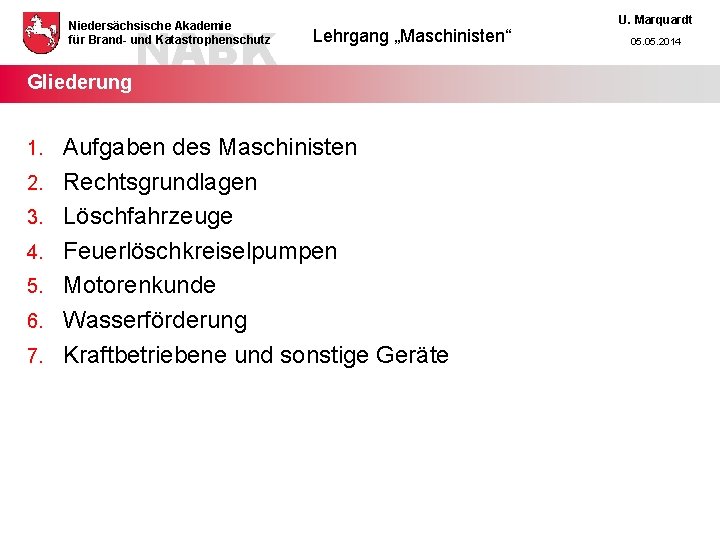 Niedersächsische Akademie
für Brand- und Katastrophenschutz

Lehrgang „Maschinisten“

U. Marquardt
05.05.2014

Gliederung

1. Aufgaben des Maschinisten
2. Rechtsgrundlagen
3. Löschfahrzeuge
4. Feuerlöschkreiselpumpen
5. Motorenkunde
6. Wasserförderung
7. Kraftbetriebene und sonstige Geräte

NABK